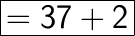 $= 37 + 2$